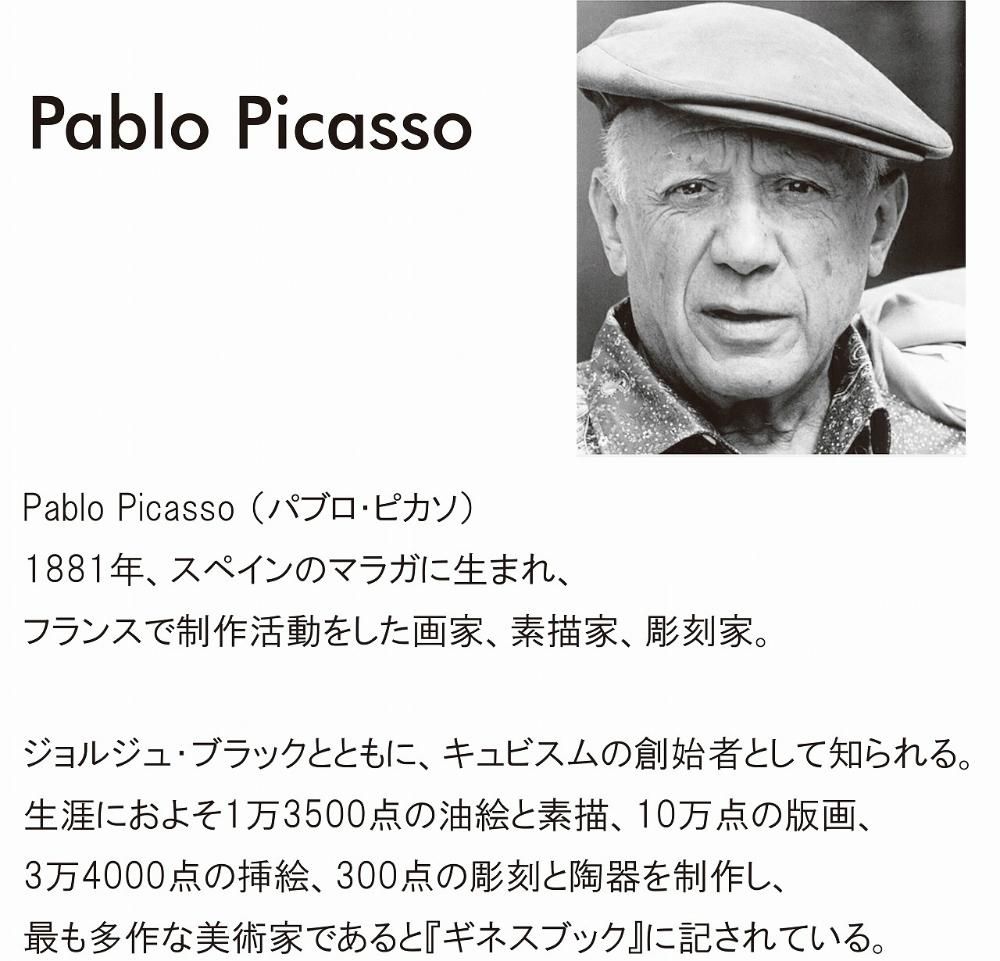 Pablo Picasso

Pablo Picasso（パブロ・ピカソ）
1881年、スペインのマラガに生まれ、
フランスで制作活動をした画家、素描家、彫刻家。

ジョルジュ・ブラックとともに、キュビスムの創始者として知られる。
生涯におよそ1万3500点の油絵と素描、10万点の版画、
3万4000点の挿絵、300点の彫刻と陶器を制作し、
最も多作な美術家であると『ギネスブック』に記されている。